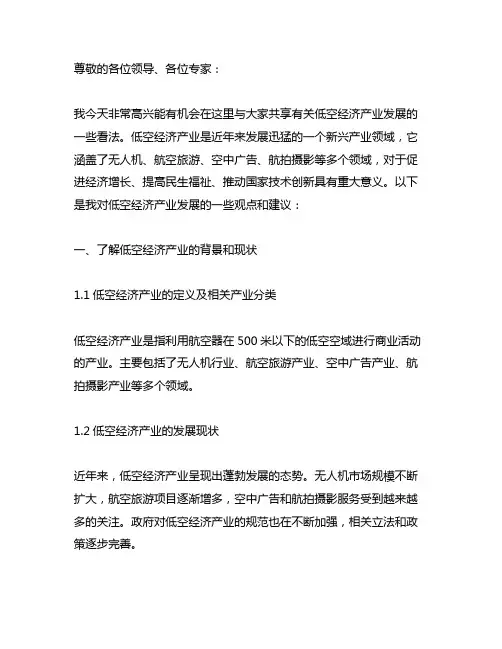 尊敬的各位领导、各位专家：

我今天非常高兴能有机会在这里与大家共享有关低空经济产业发展的一些看法。低空经济产业是近年来发展迅猛的一个新兴产业领域，它涵盖了无人机、航空旅游、空中广告、航拍摄影等多个领域，对于促进经济增长、提高民生福祉、推动国家技术创新具有重大意义。以下是我对低空经济产业发展的一些观点和建议：

一、了解低空经济产业的背景和现状

1.1 低空经济产业的定义及相关产业分类

低空经济产业是指利用航空器在 500 米以下的低空空域进行商业活动的产业。主要包括了无人机行业、航空旅游产业、空中广告产业、航拍摄影产业等多个领域。

1.2 低空经济产业的发展现状

近年来，低空经济产业呈现出蓬勃发展的态势。无人机市场规模不断扩大，航空旅游项目逐渐增多，空中广告和航拍摄影服务受到越来越多的关注。政府对低空经济产业的规范也在不断加强，相关立法和政策逐步完善。